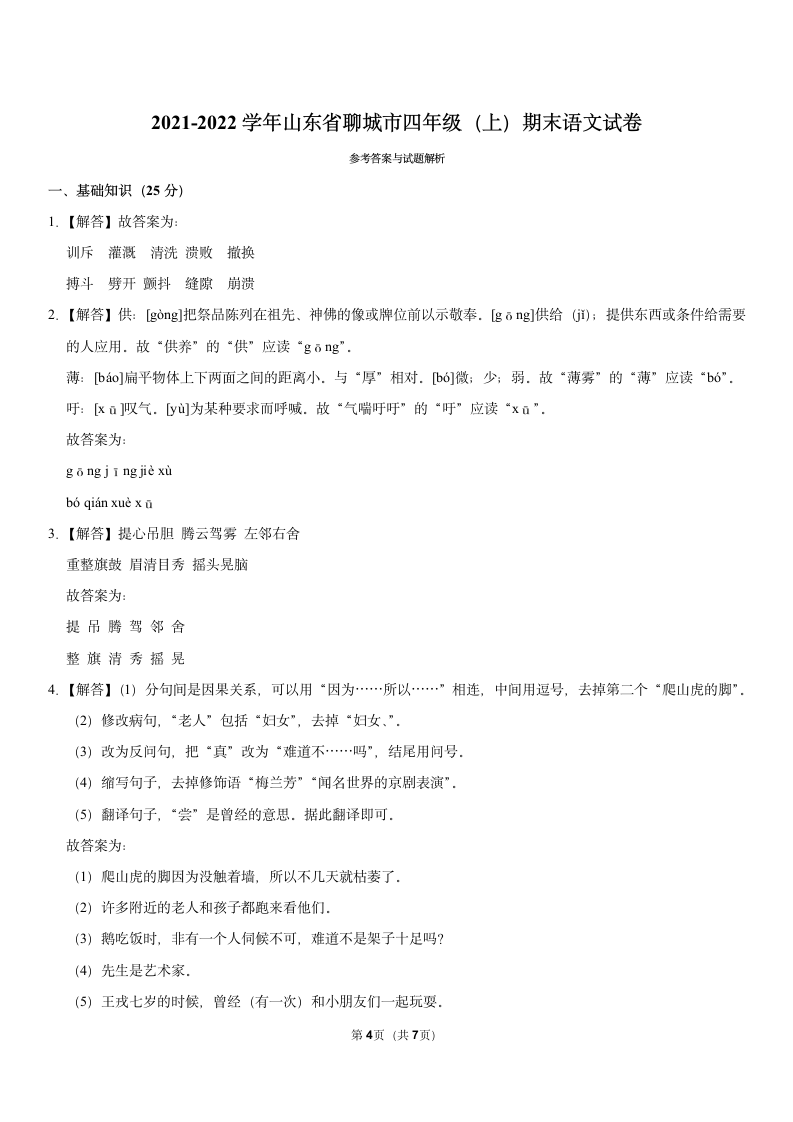 2021-2022 学年山东省聊城市四年级（上）期末语文试卷

参考答案与试题解析

一、基础知识（25 分）

1.【解答】故答案为：

训斥　灌溉　清洗 溃败　撤换

搏斗　劈开 颤抖　缝隙　崩溃

2.【解答】供：[gòng]把祭品陈列在祖先、神佛的像或牌位前以示敬奉．[g ō ng]供给（jǐ）；提供东西或条件给需要的人应用．故“供养”的“供”应读“g ō ng”．

薄：[báo]扁平物体上下两面之间的距离小．与“厚”相对．[bó]微；少；弱．故“薄雾”的“薄”应读“bó”．

吁：[x ū ]叹气．[yù]为某种要求而呼喊．故“气喘吁吁”的“吁”应读“x ū ”．

故答案为：

g ō ng j ī ng jiè xù

bó qián xuè x ū

3.【解答】提心吊胆 腾云驾雾 左邻右舍

重整旗鼓 眉清目秀 摇头晃脑

故答案为：

提 吊 腾 驾 邻 舍

整 旗 清 秀 摇 晃

4.【解答】（1）分句间是因果关系，可以用“因为……所以……”相连，中间用逗号，去掉第二个“爬山虎的脚”．

（2）修改病句，“老人”包括“妇女”，去掉“妇女、”．

（3）改为反问句，把“真”改为“难道不……吗”，结尾用问号．

（4）缩写句子，去掉修饰语“梅兰芳”“闻名世界的京剧表演”．

（5）翻译句子，“尝”是曾经的意思．据此翻译即可．

故答案为：

（1）爬山虎的脚因为没触着墙，所以不几天就枯萎了．

（2）许多附近的老人和孩子都跑来看他们．

（3）鹅吃饭时，非有一个人伺候不可，难道不是架子十足吗?

（4）先生是艺术家．

（5）王戎七岁的时候，曾经（有一次）和小朋友们一起玩耍．

第 4 页（共 7 页）